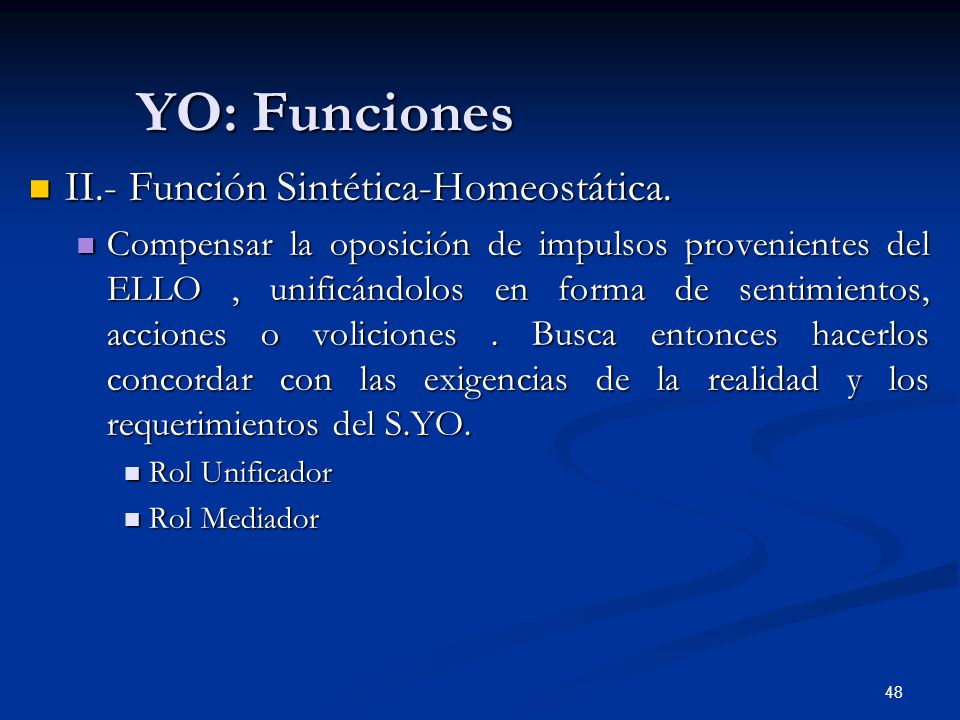 YO: Funciones

II.- Función Sintética-Homeostática.

Compensar la oposición de impulsos provenientes del ELLO , unificándolos en forma de sentimientos, acciones o voliciones . Busca entonces hacerlos concordar con las exigencias de la realidad y los requerimientos del S.YO.

Rol Unificador

Rol Mediador

48